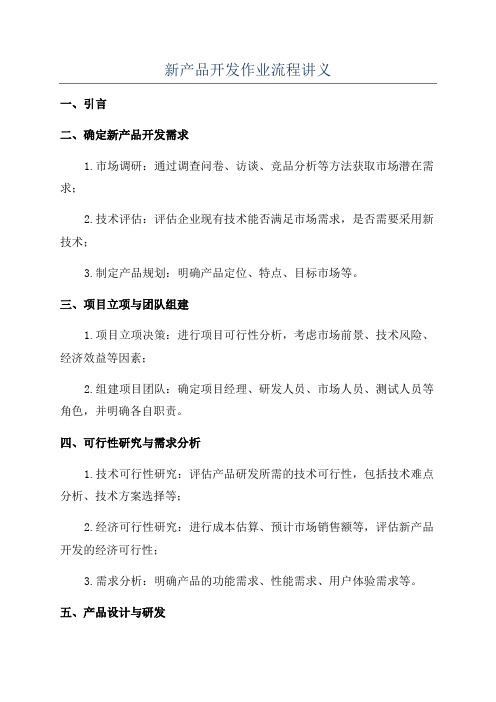 新产品开发作业流程讲义

一、引言

二、确定新产品开发需求

1.市场调研：通过调查问卷、访谈、竞品分析等方法获取市场潜在需求；

2.技术评估：评估企业现有技术能否满足市场需求，是否需要采用新技术；

3.制定产品规划：明确产品定位、特点、目标市场等。

三、项目立项与团队组建

1.项目立项决策：进行项目可行性分析，考虑市场前景、技术风险、经济效益等因素；

2.组建项目团队：确定项目经理、研发人员、市场人员、测试人员等角色，并明确各自职责。

四、可行性研究与需求分析

1.技术可行性研究：评估产品研发所需的技术可行性，包括技术难点分析、技术方案选择等；

2.经济可行性研究：进行成本估算、预计市场销售额等，评估新产品开发的经济可行性；

3.需求分析：明确产品的功能需求、性能需求、用户体验需求等。

五、产品设计与研发